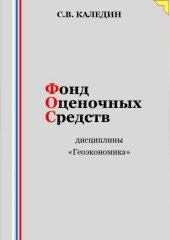 С.В. КАЛЕДИН

Фонд
Оценочных
Средств

дисциплины
«Геоэкономика»